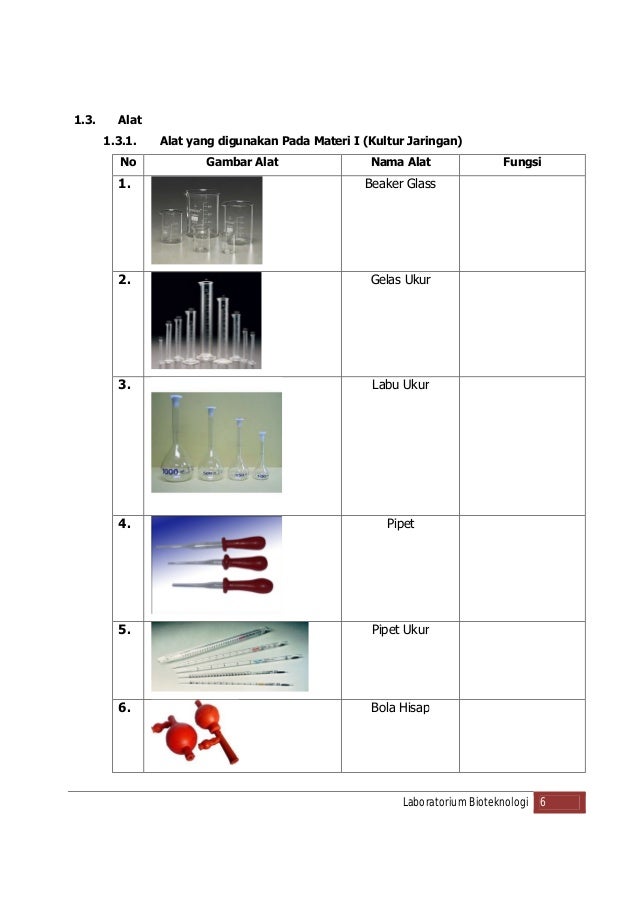 1.3. Alat

1.3.1. Alat yang digunakan Pada Materi I (Kultur Jaringan)

| No | Gambar Alat | Nama Alat | Fungsi |
|---|---|---|---|
| 1. | | Beaker Glass | |
| 2. | | Gelas Ukur | |
| 3. | 1000 | Labu Ukur | |
| 4. | | Pipet | |
| 5. | | Pipet Ukur | |
| 6. | | Bola Hisap | |

Laboratorium Bioteknologi 6